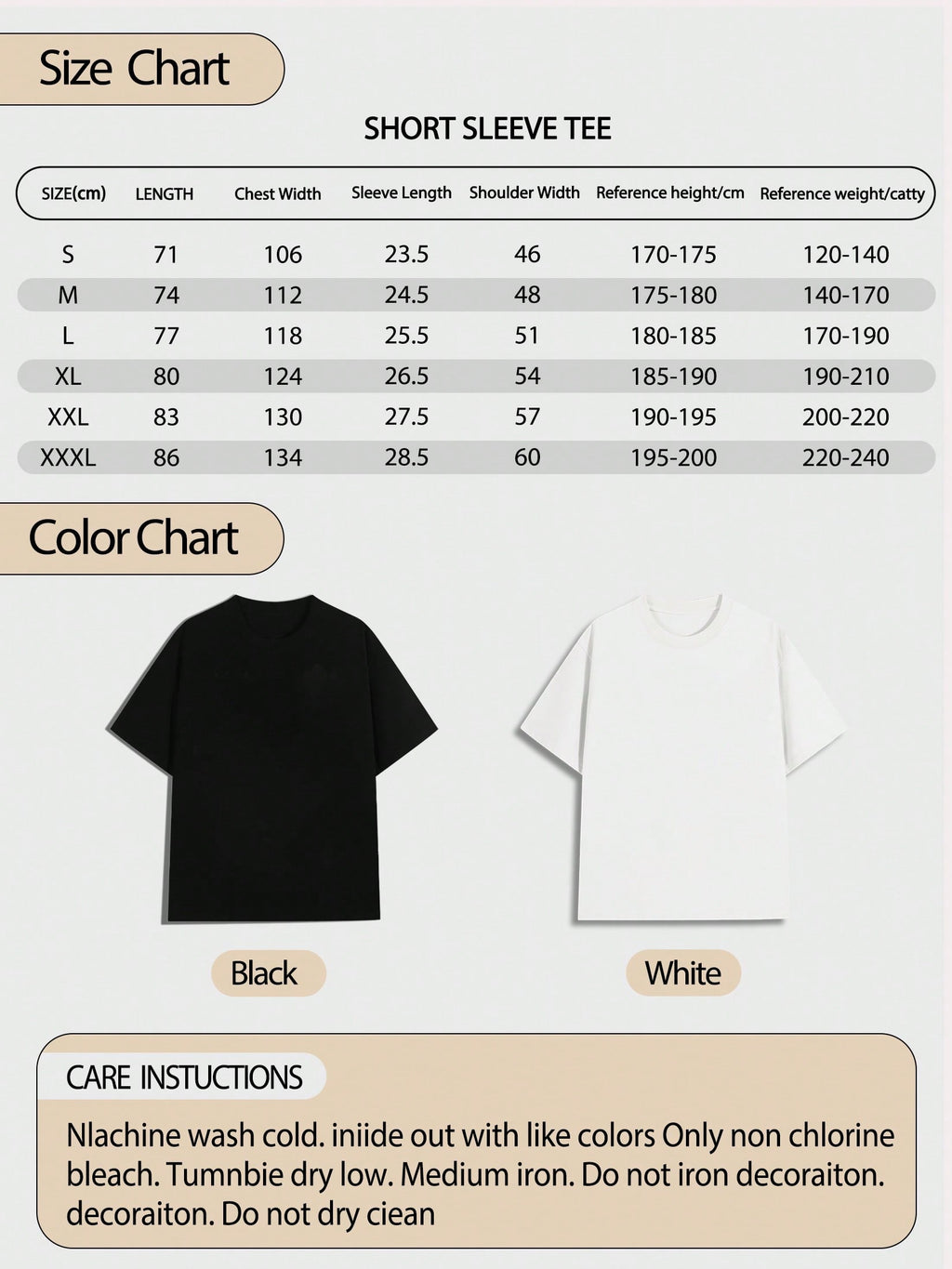 Size Chart

SHORT SLEEVE TEE

| SIZE(cm) | LENGTH | Chest Width | Sleeve Length | Shoulder Width | Reference height/cm | Reference weight/catty |
|---|---|---|---|---|---|---|
| S | 71 | 106 | 23.5 | 46 | 170-175 | 120-140 |
| M | 74 | 112 | 24.5 | 48 | 175-180 | 140-170 |
| L | 77 | 118 | 25.5 | 51 | 180-185 | 170-190 |
| XL | 80 | 124 | 26.5 | 54 | 185-190 | 190-210 |
| XXL | 83 | 130 | 27.5 | 57 | 190-195 | 200-220 |
| XXXL | 86 | 134 | 28.5 | 60 | 195-200 | 220-240 |

Color Chart

Black

White

CARE INSTUCTIONS

Nlachine wash cold. iniide out with like colors Only non chlorine bleach. Tumnbie dry low. Medium iron. Do not iron decoraiton. decoraiton. Do not dry ciean